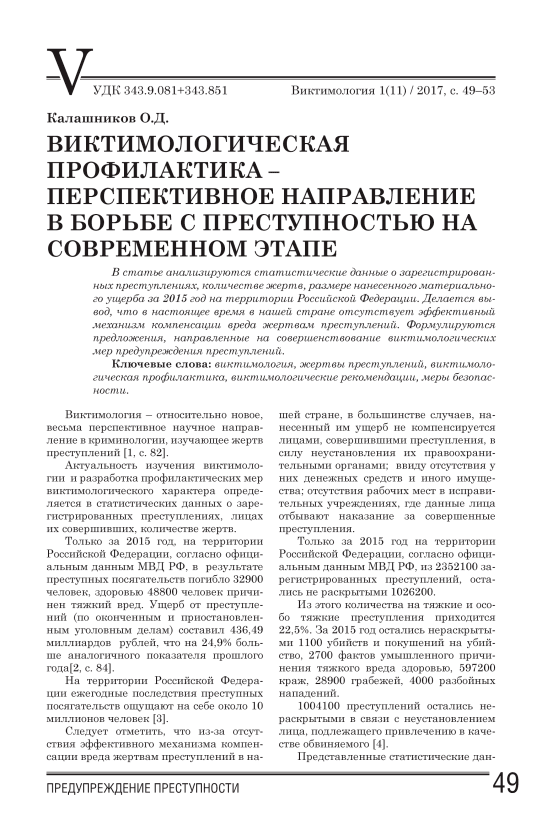 V

УДК 343.9.081+343.851

Виктимология 1(11) / 2017, с. 49–53

Калашников О.Д.

ВИКТИМОЛОГИЧЕСКАЯ ПРОФИЛАКТИКА – ПЕРСПЕКТИВНОЕ НАПРАВЛЕНИЕ В БОРЬБЕ С ПРЕСТУПНОСТЬЮ НА СОВРЕМЕННОМ ЭТАПЕ

В статье анализируются статистические данные о зарегистрированных преступлениях, количестве жертв, размере нанесенного материального ущерба за 2015 год на территории Российской Федерации. Делается вывод, что в настоящее время в нашей стране отсутствует эффективный механизм компенсации вреда жертвам преступлений. Формулируются предложения, направленные на совершенствование виктимологических мер предупреждения преступлений.

Ключевые слова: виктимология, жертвы преступлений, виктимологическая профилактика, виктимологические рекомендации, меры безопасности.

Виктимология – относительно новое, весьма перспективное научное направление в криминологии, изучающее жертв преступлений [1, с. 82].

Актуальность изучения виктимологии и разработка профилактических мер виктимологического характера определяется в статистических данных о зарегистрированных преступлениях, лицах их совершивших, количестве жертв.

Только за 2015 год, на территории Российской Федерации, согласно официальным данным МВД РФ, в результате преступных посягательств погибло 32900 человек, здоровью 48800 человек причинен тяжкий вред. Ущерб от преступлений (по оконченным и приостановленным уголовным делам) составил 436,49 миллиардов рублей, что на 24,9% больше аналогичного показателя прошлого года[2, с. 84].

На территории Российской Федерации ежегодные последствия преступных посягательств ощущают на себе около 10 миллионов человек [3].

Следует отметить, что из-за отсутствия эффективного механизма компенсации вреда жертвам преступлений в нашей стране, в большинстве случаев, нанесенный им ущерб не компенсируется лицами, совершившими преступления, в силу неустановления их правоохранительными органами; ввиду отсутствия у них денежных средств и иного имущества; отсутствия рабочих мест в исправительных учреждениях, где данные лица отбывают наказание за совершенные преступления.

Только за 2015 год на территории Российской Федерации, согласно официальным данным МВД РФ, из 2352100 зарегистрированных преступлений, остались не раскрытыми 1026200.

Из этого количества на тяжкие и особо тяжкие преступления приходится 22,5%. За 2015 год остались нераскрытыми 1100 убийств и покушений на убийство, 2700 фактов умышленного причинения тяжкого вреда здоровью, 597200 краж, 28900 грабежей, 4000 разбойных нападений.

1004100 преступлений остались нераскрытыми в связи с неустановлением лица, подлежащего привлечению в качестве обвиняемого [4].

Представленные статистические дан-

ПРЕДУПРЕЖДЕНИЕ ПРЕСТУПНОСТИ

49